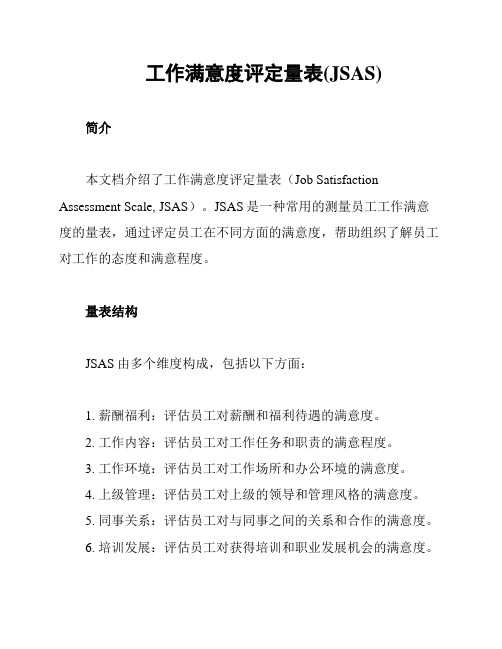 工作满意度评定量表(JSAS)

简介

本文档介绍了工作满意度评定量表（Job Satisfaction Assessment Scale, JSAS）。JSAS 是一种常用的测量员工工作满意度的量表，通过评定员工在不同方面的满意度，帮助组织了解员工对工作的态度和满意程度。

量表结构

JSAS 由多个维度构成，包括以下方面：

1. 薪酬福利：评估员工对薪酬和福利待遇的满意度。
2. 工作内容：评估员工对工作任务和职责的满意程度。
3. 工作环境：评估员工对工作场所和办公环境的满意度。
4. 上级管理：评估员工对上级的领导和管理风格的满意度。
5. 同事关系：评估员工对与同事之间的关系和合作的满意度。
6. 培训发展：评估员工对获得培训和职业发展机会的满意度。